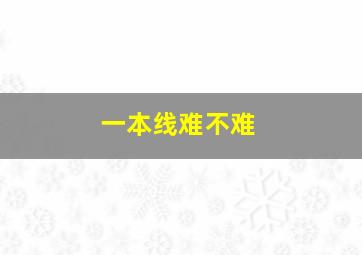 一本线难不难